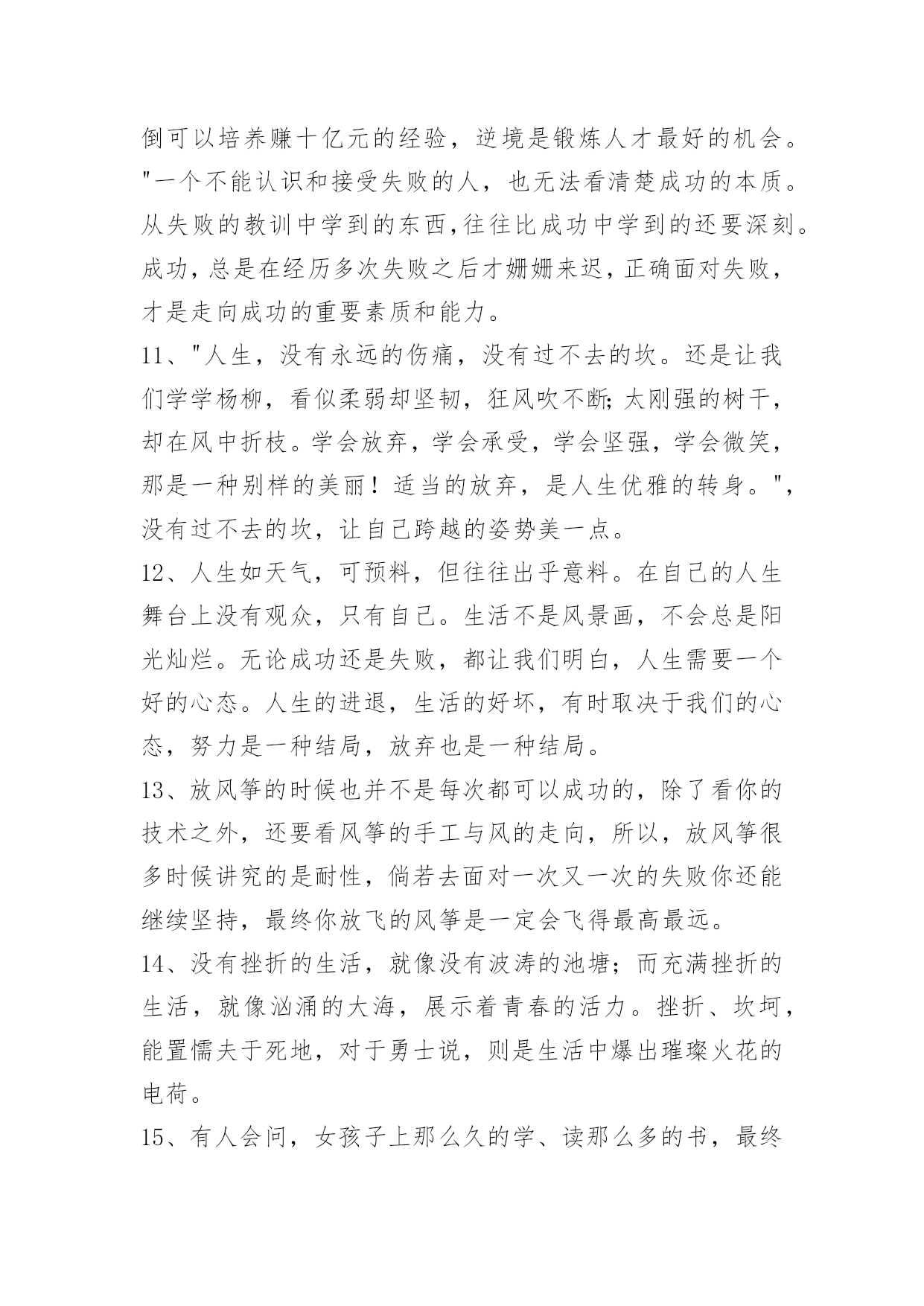 倒可以培养赚十亿元的经验，逆境是锻炼人才最好的机会。"一个不能认识和接受失败的人，也无法看清楚成功的本质。从失败的教训中学到的东西,往往比成功中学到的还要深刻。成功，总是在经历多次失败之后才姗姗来迟，正确面对失败，才是走向成功的重要素质和能力。

11、"人生，没有永远的伤痛，没有过不去的坎。还是让我们学学杨柳，看似柔弱却坚韧，狂风吹不断;太刚强的树干，却在风中折枝。学会放弃，学会承受，学会坚强，学会微笑，那是一种别样的美丽！适当的放弃，是人生优雅的转身。"，没有过不去的坎，让自己跨越的姿势美一点。

12、人生如天气，可预料，但往往出乎意料。在自己的人生舞台上没有观众，只有自己。生活不是风景画，不会总是阳光灿烂。无论成功还是失败，都让我们明白，人生需要一个好的心态。人生的进退，生活的好坏，有时取决于我们的心态，努力是一种结局，放弃也是一种结局。

13、放风筝的时候也并不是每次都可以成功的，除了看你的技术之外，还要看风筝的手工与风的走向，所以，放风筝很多时候讲究的是耐性，倘若去面对一次又一次的失败你还能继续坚持，最终你放飞的风筝是一定会飞得最高最远。

14、没有挫折的生活，就像没有波涛的池塘；而充满挫折的生活，就像汹涌的大海，展示着青春的活力。挫折、坎坷，能置懦夫于死地，对于勇士说，则是生活中爆出璀璨火花的电荷。

15、有人会问，女孩子上那么久的学、读那么多的书，最终